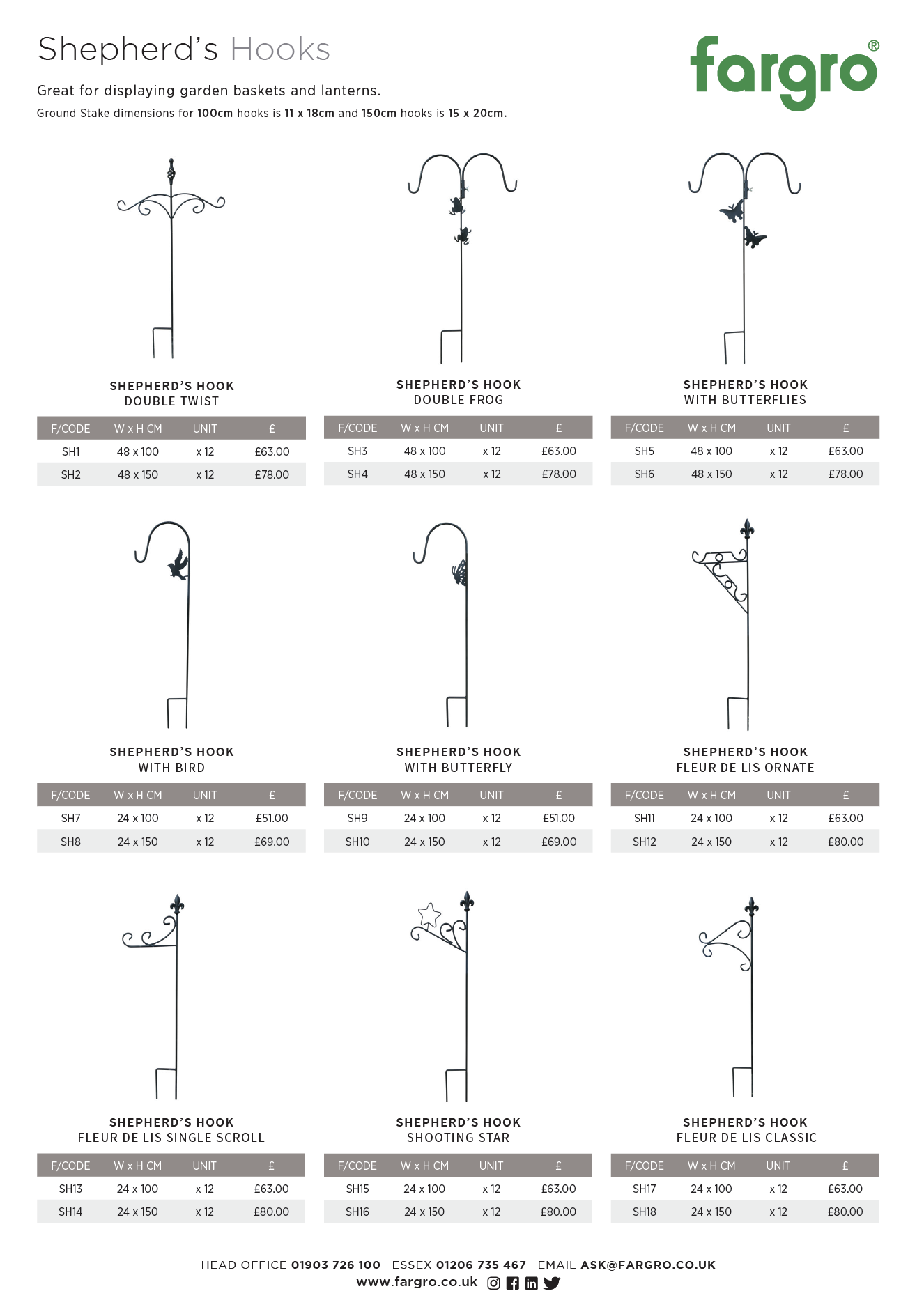 Shepherd's Hooks

fargro®

Great for displaying garden baskets and lanterns.
Ground Stake dimensions for 100cm hooks is 11 x 18cm and 150cm hooks is 15 x 20cm.

SHEPHERD'S HOOK
DOUBLE TWIST

| F/CODE | W x H CM | UNIT | £ |
|---|---|---|---|
| SH1 | 48 x 100 | x 12 | £63.00 |
| SH2 | 48 x 150 | x 12 | £78.00 |

SHEPHERD'S HOOK
DOUBLE FROG

| F/CODE | W x H CM | UNIT | £ |
|---|---|---|---|
| SH3 | 48 x 100 | x 12 | £63.00 |
| SH4 | 48 x 150 | x 12 | £78.00 |

SHEPHERD'S HOOK
WITH BUTTERFLIES

| F/CODE | W x H CM | UNIT | £ |
|---|---|---|---|
| SH5 | 48 x 100 | x 12 | £63.00 |
| SH6 | 48 x 150 | x 12 | £78.00 |

SHEPHERD'S HOOK
WITH BIRD

| F/CODE | W x H CM | UNIT | £ |
|---|---|---|---|
| SH7 | 24 x 100 | x 12 | £51.00 |
| SH8 | 24 x 150 | x 12 | £69.00 |

SHEPHERD'S HOOK
WITH BUTTERFLY

| F/CODE | W x H CM | UNIT | £ |
|---|---|---|---|
| SH9 | 24 x 100 | x 12 | £51.00 |
| SH10 | 24 x 150 | x 12 | £69.00 |

SHEPHERD'S HOOK
FLEUR DE LIS ORNATE

| F/CODE | W x H CM | UNIT | £ |
|---|---|---|---|
| SH11 | 24 x 100 | x 12 | £63.00 |
| SH12 | 24 x 150 | x 12 | £80.00 |

SHEPHERD'S HOOK
FLEUR DE LIS SINGLE SCROLL

| F/CODE | W x H CM | UNIT | £ |
|---|---|---|---|
| SH13 | 24 x 100 | x 12 | £63.00 |
| SH14 | 24 x 150 | x 12 | £80.00 |

SHEPHERD'S HOOK
SHOOTING STAR

| F/CODE | W x H CM | UNIT | £ |
|---|---|---|---|
| SH15 | 24 x 100 | x 12 | £63.00 |
| SH16 | 24 x 150 | x 12 | £80.00 |

SHEPHERD'S HOOK
FLEUR DE LIS CLASSIC

| F/CODE | W x H CM | UNIT | £ |
|---|---|---|---|
| SH17 | 24 x 100 | x 12 | £63.00 |
| SH18 | 24 x 150 | x 12 | £80.00 |

HEAD OFFICE 01903 726 100 ESSEX 01206 735 467 EMAIL ASK@FARGRO.CO.UK
www.fargro.co.uk